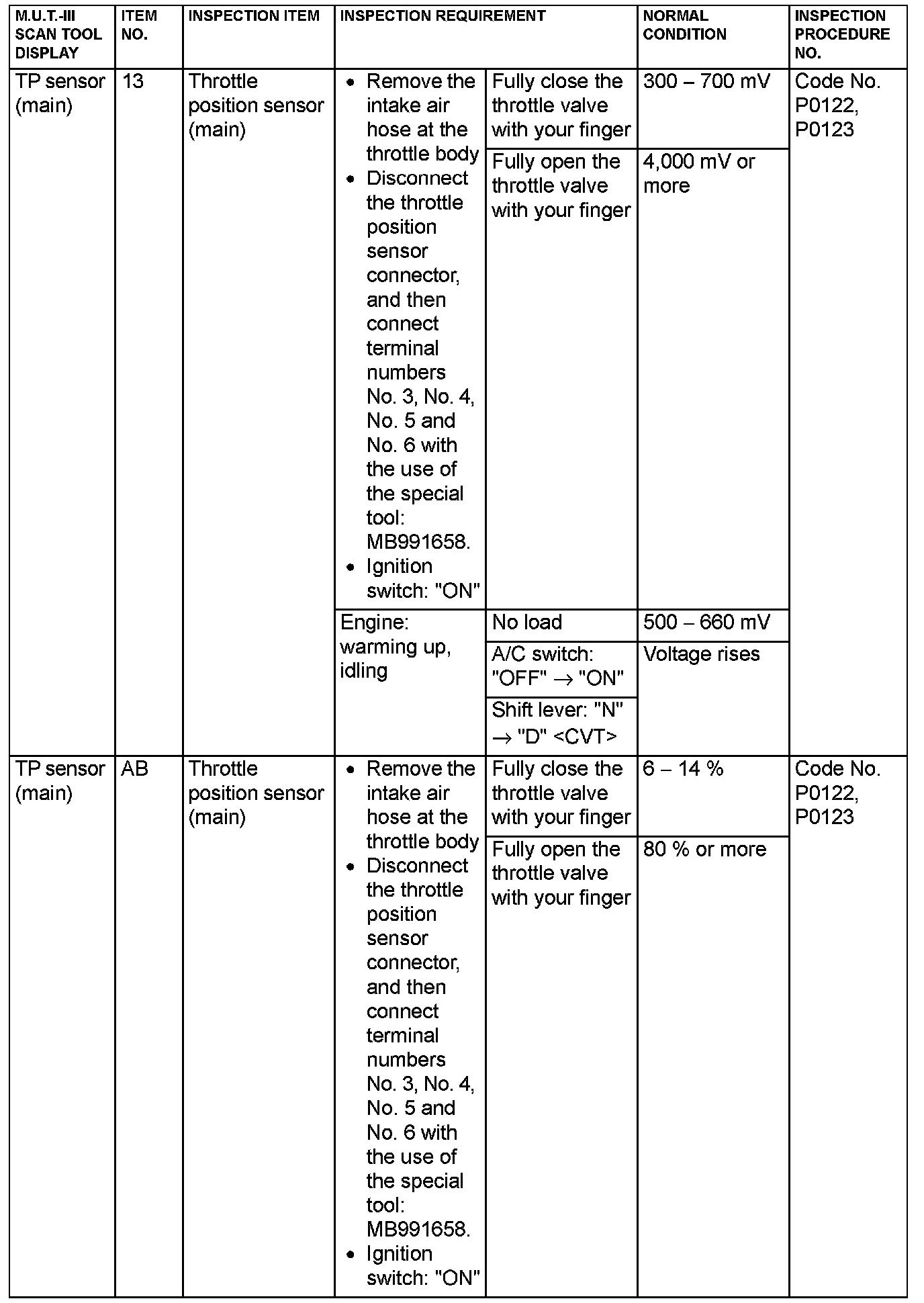 | M.U.T.-III SCAN TOOL DISPLAY | ITEM NO. | INSPECTION ITEM | INSPECTION REQUIREMENT | | NORMAL CONDITION | INSPECTION PROCEDURE NO. |
|---|---|---|---|---|---|---|
| TP sensor (main) | 13 | Throttle position sensor (main) | • Remove the intake air hose at the throttle body • Disconnect the throttle position sensor connector, and then connect terminal numbers No. 3, No. 4, No. 5 and No. 6 with the use of the special tool: MB991658. • Ignition switch: "ON" | Fully close the throttle valve with your finger | 300 – 700 mV | Code No. P0122, P0123 |
| | | | | Fully open the throttle valve with your finger | 4,000 mV or more | |
| | | | Engine: warming up, idling | No load | 500 – 660 mV | |
| | | | | A/C switch: "OFF" → "ON" | Voltage rises | |
| | | | | Shift lever: "N" → "D" <CVT> | | |
| TP sensor (main) | AB | Throttle position sensor (main) | • Remove the intake air hose at the throttle body • Disconnect the throttle position sensor connector, and then connect terminal numbers No. 3, No. 4, No. 5 and No. 6 with the use of the special tool: MB991658. • Ignition switch: "ON" | Fully close the throttle valve with your finger | 6 – 14 % | Code No. P0122, P0123 |
| | | | | Fully open the throttle valve with your finger | 80 % or more | |